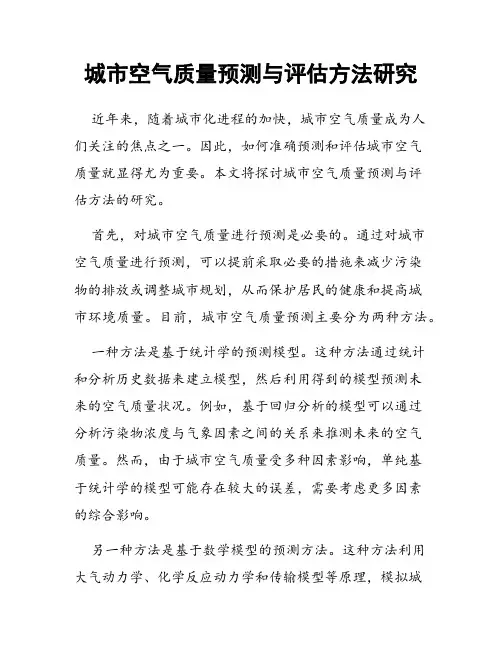 城市空气质量预测与评估方法研究

近年来，随着城市化进程的加快，城市空气质量成为人们关注的焦点之一。因此，如何准确预测和评估城市空气质量就显得尤为重要。本文将探讨城市空气质量预测与评估方法的研究。

首先，对城市空气质量进行预测是必要的。通过对城市空气质量进行预测，可以提前采取必要的措施来减少污染物的排放或调整城市规划，从而保护居民的健康和提高城市环境质量。目前，城市空气质量预测主要分为两种方法。

一种方法是基于统计学的预测模型。这种方法通过统计和分析历史数据来建立模型，然后利用得到的模型预测未来的空气质量状况。例如，基于回归分析的模型可以通过分析污染物浓度与气象因素之间的关系来推测未来的空气质量。然而，由于城市空气质量受多种因素影响，单纯基于统计学的模型可能存在较大的误差，需要考虑更多因素的综合影响。

另一种方法是基于数学模型的预测方法。这种方法利用大气动力学、化学反应动力学和传输模型等原理，模拟城